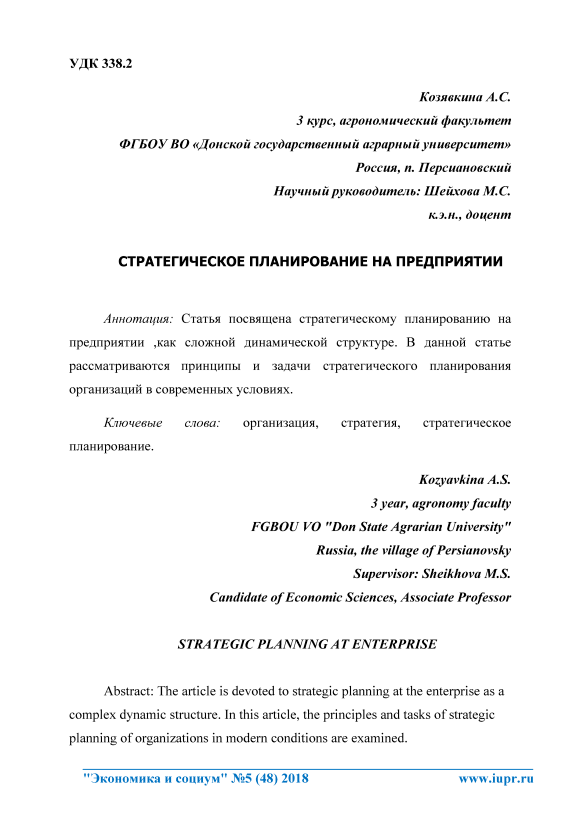 УДК 338.2

Козявкина А.С.
3 курс, агрономический факультет
ФГБОУ ВО «Донской государственный аграрный университет»
Россия, п. Персиановский
Научный руководитель: Шейхова М.С.
к.э.н., доцент

СТРАТЕГИЧЕСКОЕ ПЛАНИРОВАНИЕ НА ПРЕДПРИЯТИИ

Аннотация: Статья посвящена стратегическому планированию на предприятии ,как сложной динамической структуре. В данной статье рассматриваются принципы и задачи стратегического планирования организаций в современных условиях.

Ключевые слова: организация, стратегия, стратегическое планирование.

Kozyavkina A.S.
3 year, agronomy faculty
FGBOU VO "Don State Agrarian University"
Russia, the village of Persianovsky
Supervisor: Sheikhova M.S.
Candidate of Economic Sciences, Associate Professor

STRATEGIC PLANNING AT ENTERPRISE

Abstract: The article is devoted to strategic planning at the enterprise as a complex dynamic structure. In this article, the principles and tasks of strategic planning of organizations in modern conditions are examined.

"Экономика и социум" №5 (48) 2018 www.iupr.ru